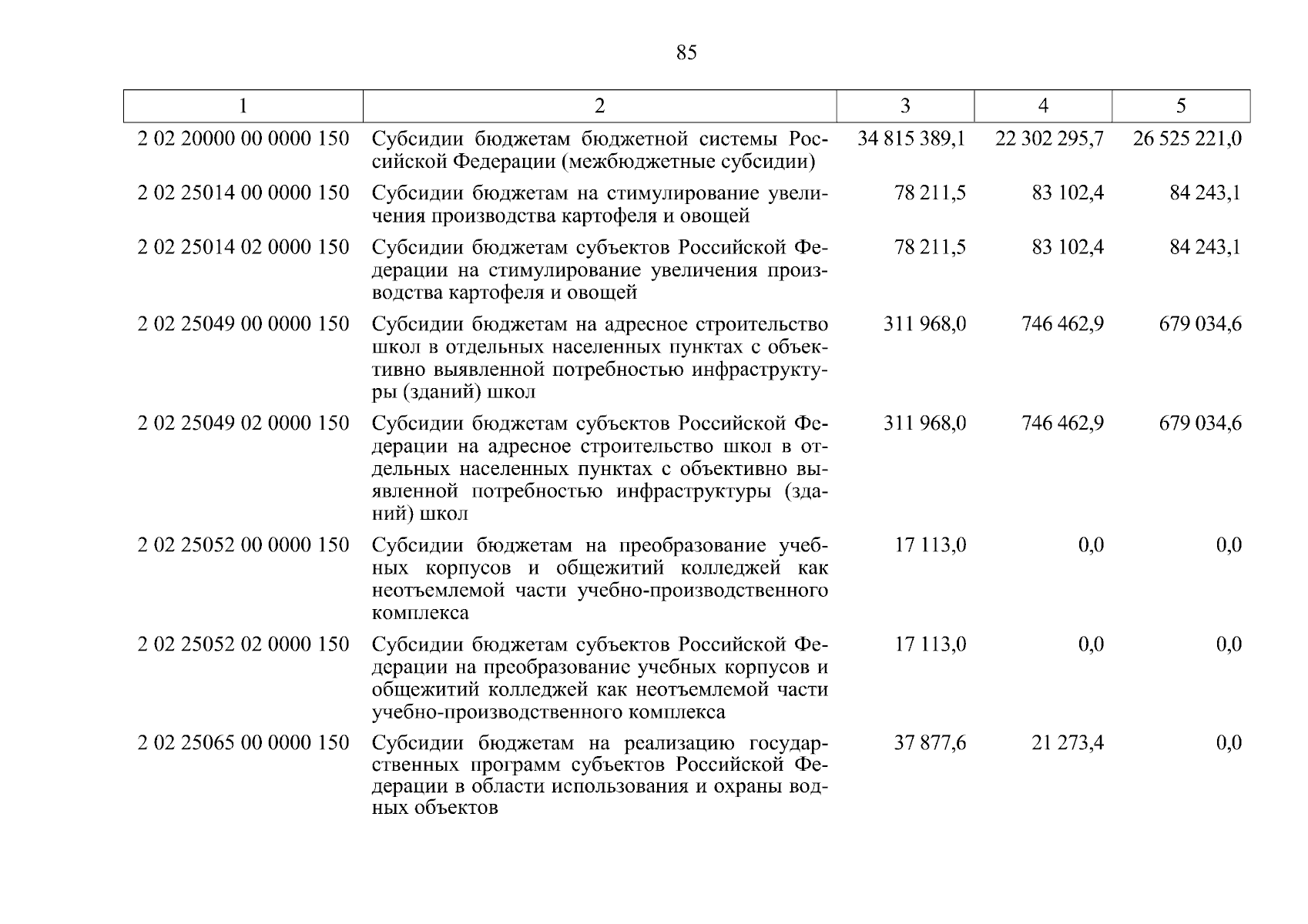 85

| 1 | 2 | 3 | 4 | 5 |
|---|---|---|---|---|
| 2 02 20000 00 0000 150 | Субсидии бюджетам бюджетной системы Российской Федерации (межбюджетные субсидии) | 34 815 389,1 | 22 302 295,7 | 26 525 221,0 |
| 2 02 25014 00 0000 150 | Субсидии бюджетам на стимулирование увеличения производства картофеля и овощей | 78 211,5 | 83 102,4 | 84 243,1 |
| 2 02 25014 02 0000 150 | Субсидии бюджетам субъектов Российской Федерации на стимулирование увеличения производства картофеля и овощей | 78 211,5 | 83 102,4 | 84 243,1 |
| 2 02 25049 00 0000 150 | Субсидии бюджетам на адресное строительство школ в отдельных населенных пунктах с объективно выявленной потребностью инфраструктуры (зданий) школ | 311 968,0 | 746 462,9 | 679 034,6 |
| 2 02 25049 02 0000 150 | Субсидии бюджетам субъектов Российской Федерации на адресное строительство школ в отдельных населенных пунктах с объективно выявленной потребностью инфраструктуры (зданий) школ | 311 968,0 | 746 462,9 | 679 034,6 |
| 2 02 25052 00 0000 150 | Субсидии бюджетам на преобразование учебных корпусов и общежитий колледжей как неотъемлемой части учебно-производственного комплекса | 17 113,0 | 0,0 | 0,0 |
| 2 02 25052 02 0000 150 | Субсидии бюджетам субъектов Российской Федерации на преобразование учебных корпусов и общежитий колледжей как неотъемлемой части учебно-производственного комплекса | 17 113,0 | 0,0 | 0,0 |
| 2 02 25065 00 0000 150 | Субсидии бюджетам на реализацию государственных программ субъектов Российской Федерации в области использования и охраны водных объектов | 37 877,6 | 21 273,4 | 0,0 |